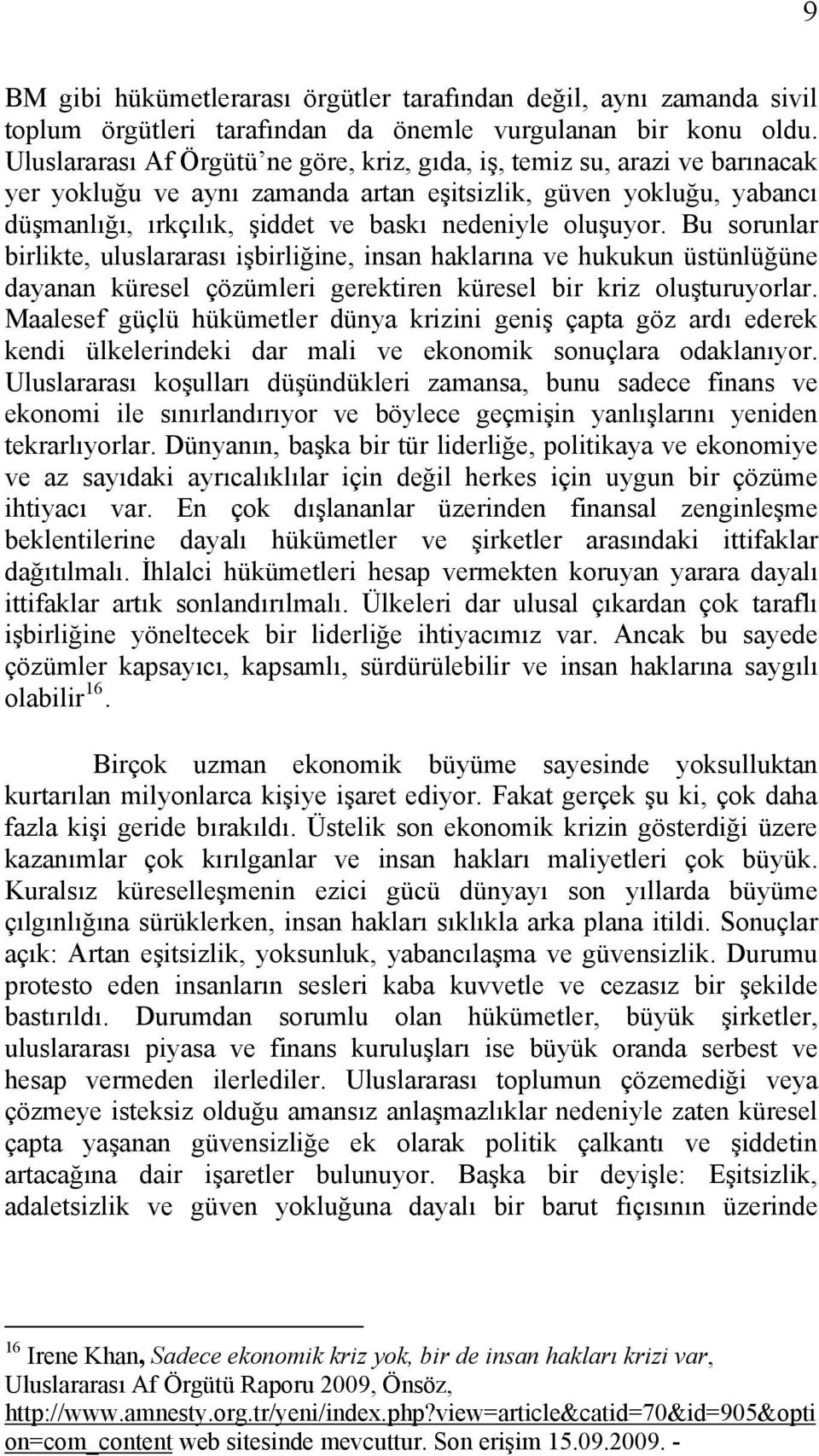 9

BM gibi hükümetlerarası örgütler tarafından değil, aynı zamanda sivil toplum örgütleri tarafından da önemle vurgulanan bir konu oldu. Uluslararası Af Örgütü'ne göre, kriz, gıda, iş, temiz su, arazi ve barınacak yer yokluğu ve aynı zamanda artan eşitsizlik, güven yokluğu, yabancı düşmanlığı, ırkçılık, şiddet ve baskı nedeniyle oluşuyor. Bu sorunlar birlikte, uluslararası işbirliğine, insan haklarına ve hukukun üstünlüğüne dayanan küresel çözümleri gerektiren küresel bir kriz oluşturuyorlar. Maalesef güçlü hükümetler dünya krizini geniş çapta göz ardı ederek kendi ülkelerindeki dar mali ve ekonomik sonuçlara odaklanıyor. Uluslararası koşulları düşündükleri zamansa, bunu sadece finans ve ekonomi ile sınırlandırıyor ve böylece geçmişin yanlışlarını yeniden tekrarlıyorlar. Dünyanın, başka bir tür liderliğe, politikaya ve ekonomiye ve az sayıdaki ayrıcalıklılar için değil herkes için uygun bir çözüme ihtiyacı var. En çok dışlananlar üzerinden finansal zenginleşme beklentilerine dayalı hükümetler ve şirketler arasındaki ittifaklar dağıtılmalı. İhlalci hükümetleri hesap vermekten koruyan yarara dayalı ittifaklar artık sonlandırılmalı. Ülkeleri dar ulusal çıkardan çok taraflı işbirliğine yöneltecek bir liderliğe ihtiyacımız var. Ancak bu sayede çözümler kapsayıcı, kapsamlı, sürdürülebilir ve insan haklarına saygılı olabilir$^{16}$.

Birçok uzman ekonomik büyüme sayesinde yoksulluktan kurtarılan milyonlarca kişiye işaret ediyor. Fakat gerçek şu ki, çok daha fazla kişi geride bırakıldı. Üstelik son ekonomik krizin gösterdiği üzere kazanımlar çok kırılganlar ve insan hakları maliyetleri çok büyük. Kuralsız küreselleşmenin ezici gücü dünyayı son yıllarda büyüme çılgınlığına sürüklerken, insan hakları sıklıkla arka plana itildi. Sonuçlar açık: Artan eşitsizlik, yoksunluk, yabancılaşma ve güvensizlik. Durumu protesto eden insanların sesleri kaba kuvvetle ve cezasız bir şekilde bastırıldı. Durumdan sorumlu olan hükümetler, büyük şirketler, uluslararası piyasa ve finans kuruluşları ise büyük oranda serbest ve hesap vermeden ilerlediler. Uluslararası toplumun çözemediği veya çözmeye isteksiz olduğu amansız anlaşmazlıklar nedeniyle zaten küresel çapta yaşanan güvensizliğe ek olarak politik çalkantı ve şiddetin artacağına dair işaretler bulunuyor. Başka bir deyişle: Eşitsizlik, adaletsizlik ve güven yokluğuna dayalı bir barut fıçısının üzerinde

$^{16}$ Irene Khan, Sadece ekonomik kriz yok, bir de insan hakları krizi var, Uluslararası Af Örgütü Raporu 2009, Önsöz, http://www.amnesty.org.tr/yeni/index.php?view=article&catid=70&id=905&option=com_content web sitesinde mevcuttur. Son erişim 15.09.2009. -